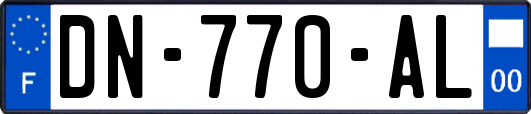 F
DN-770-AL
00